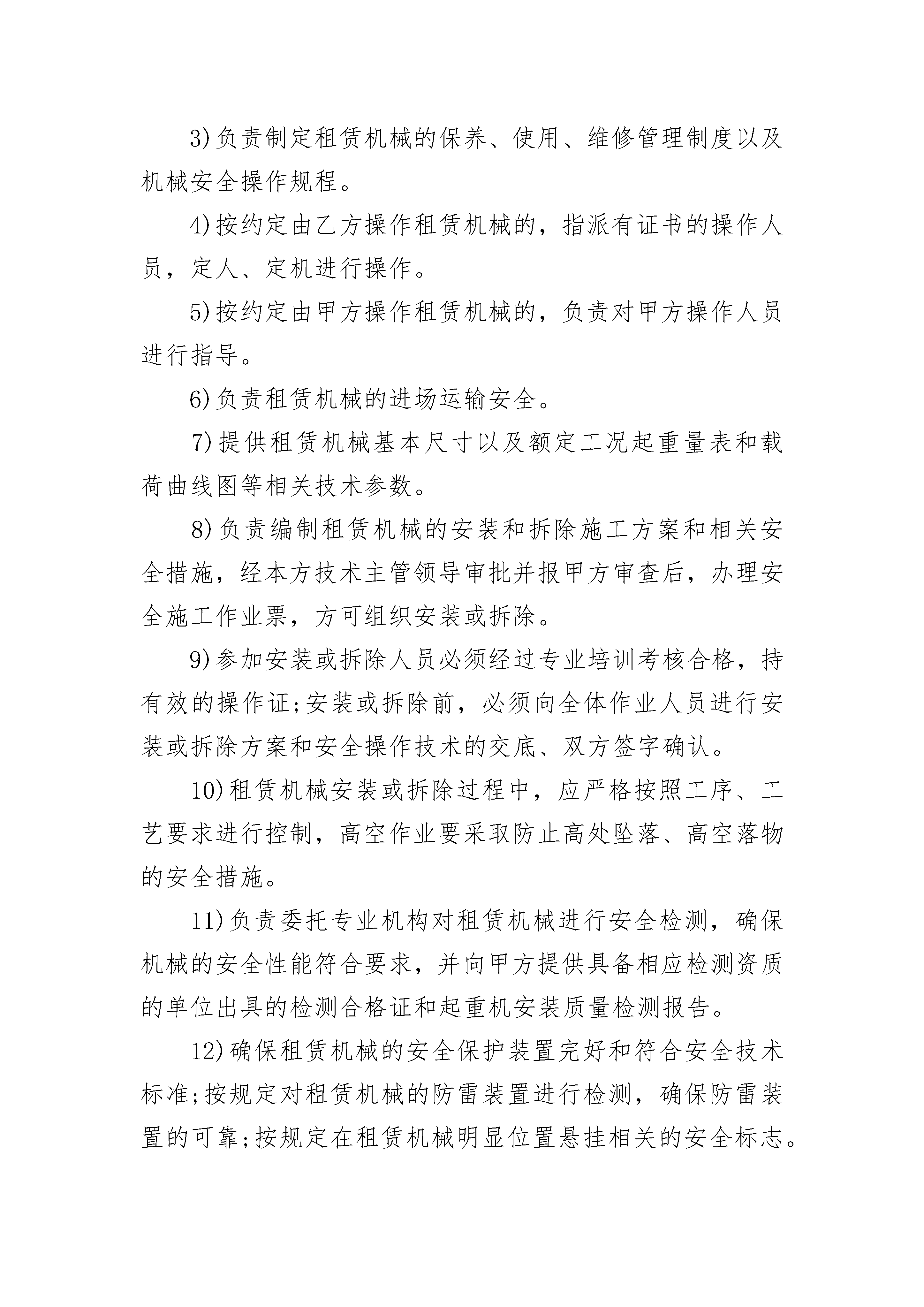 3)负责制定租赁机械的保养、使用、维修管理制度以及机械安全操作规程。

4)按约定由乙方操作租赁机械的，指派有证书的操作人员，定人、定机进行操作。

5)按约定由甲方操作租赁机械的，负责对甲方操作人员进行指导。

6)负责租赁机械的进场运输安全。

7)提供租赁机械基本尺寸以及额定工况起重量表和载荷曲线图等相关技术参数。

8)负责编制租赁机械的安装和拆除施工方案和相关安全措施，经本方技术主管领导审批并报甲方审查后，办理安全施工作业票，方可组织安装或拆除。

9)参加安装或拆除人员必须经过专业培训考核合格，持有效的操作证;安装或拆除前，必须向全体作业人员进行安装或拆除方案和安全操作技术的交底、双方签字确认。

10)租赁机械安装或拆除过程中，应严格按照工序、工艺要求进行控制，高空作业要采取防止高处坠落、高空落物的安全措施。

11)负责委托专业机构对租赁机械进行安全检测，确保机械的安全性能符合要求，并向甲方提供具备相应检测资质的单位出具的检测合格证和起重机安装质量检测报告。

12)确保租赁机械的安全保护装置完好和符合安全技术标准;按规定对租赁机械的防雷装置进行检测，确保防雷装置的可靠;按规定在租赁机械明显位置悬挂相关的安全标志。